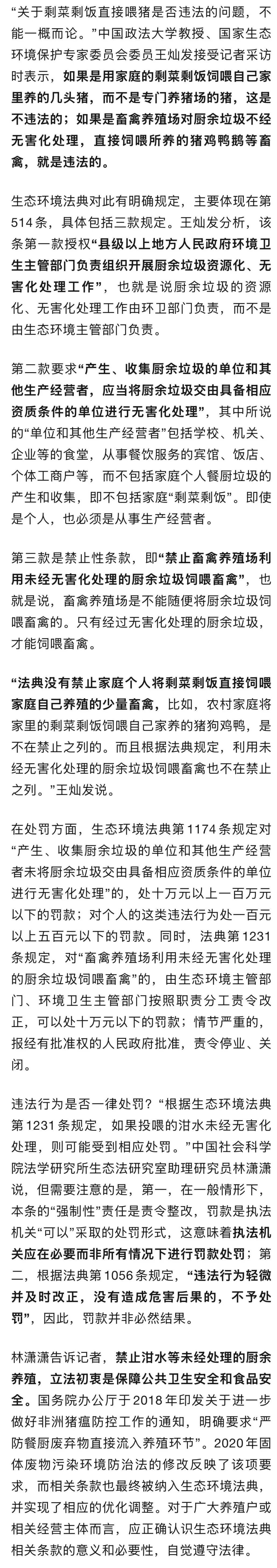 “关于剩菜剩饭直接喂猪是否违法的问题，不能一概而论。”中国政法大学教授、国家生态环境保护专家委员会委员王灿发接受记者采访时表示，如果是用家庭的剩菜剩饭饲喂自己家里养的几头猪，而不是专门养猪场的猪，这是不违法的；如果是畜禽养殖场对厨余垃圾不经无害化处理，直接饲喂所养的猪鸡鸭鹅等畜禽，就是违法的。

生态环境法典对此有明确规定，主要体现在第514条，具体包括三款规定。王灿发分析，该条第一款授权“县级以上地方人民政府环境卫生主管部门负责组织开展厨余垃圾资源化、无害化处理工作”，也就是说厨余垃圾的资源化、无害化处理工作由环卫部门负责，而不是由生态环境主管部门负责。

第二款要求“产生、收集厨余垃圾的单位和其他生产经营者，应当将厨余垃圾交由具备相应资质条件的单位进行无害化处理”，其中所说的“单位和其他生产经营者”包括学校、机关、企业等的食堂，从事餐饮服务的宾馆、饭店、个体工商户等，而不包括家庭个人餐厨垃圾的产生和收集，即不包括家庭“剩菜剩饭”。即使是个人，也必须是从事生产经营者。

第三款是禁止性条款，即“禁止畜禽养殖场利用未经无害化处理的厨余垃圾饲喂畜禽”，也就是说，畜禽养殖场是不能随便将厨余垃圾饲喂畜禽的。只有经过无害化处理的厨余垃圾，才能饲喂畜禽。

“法典没有禁止家庭个人将剩菜剩饭直接饲喂家庭自己养殖的少量畜禽，比如，农村家庭将家里的剩菜剩饭饲喂自己家养的猪狗鸡鸭，是不在禁止之列的。而且根据法典规定，利用未经无害化处理的厨余垃圾饲喂畜禽也不在禁止之列。”王灿发说。

在处罚方面，生态环境法典第1174条规定对“产生、收集厨余垃圾的单位和其他生产经营者未将厨余垃圾交由具备相应资质条件的单位进行无害化处理”的，处十万元以上一百万元以下的罚款；对个人的这类违法行为处一百元以上五百元以下的罚款。同时，法典第1231条规定，对“畜禽养殖场利用未经无害化处理的厨余垃圾饲喂畜禽”的，由生态环境主管部门、环境卫生主管部门按照职责分工责令改正，可以处十万元以下的罚款；情节严重的，报经有批准权的人民政府批准，责令停业、关闭。

违法行为是否一律处罚？“根据生态环境法典第1231条规定，如果投喂的泔水未经无害化处理，则可能受到相应处罚。”中国社会科学院法学研究所生态法研究室助理研究员林潇潇说，但需要注意的是，第一，在一般情形下，本条的“强制性”责任是责令整改，罚款是执法机关“可以”采取的处罚形式，这意味着执法机关应在必要而非所有情况下进行罚款处罚；第二，根据法典第1056条规定，“违法行为轻微并及时改正，没有造成危害后果的，不予处罚”，因此，罚款并非必然结果。

林潇潇告诉记者，禁止泔水等未经处理的厨余养殖，立法初衷是保障公共卫生安全和食品安全。国务院办公厅于2018年印发关于进一步做好非洲猪瘟防控工作的通知，明确要求“严防餐厨废弃物直接流入养殖环节”。2020年固体废物污染环境防治法的修改反映了该项要求，而相关条款也最终被纳入生态环境法典，并实现了相应的优化调整。对于广大养殖户或相关经营主体而言，应正确认识生态环境法典相关条款的意义和必要性，自觉遵守法律。